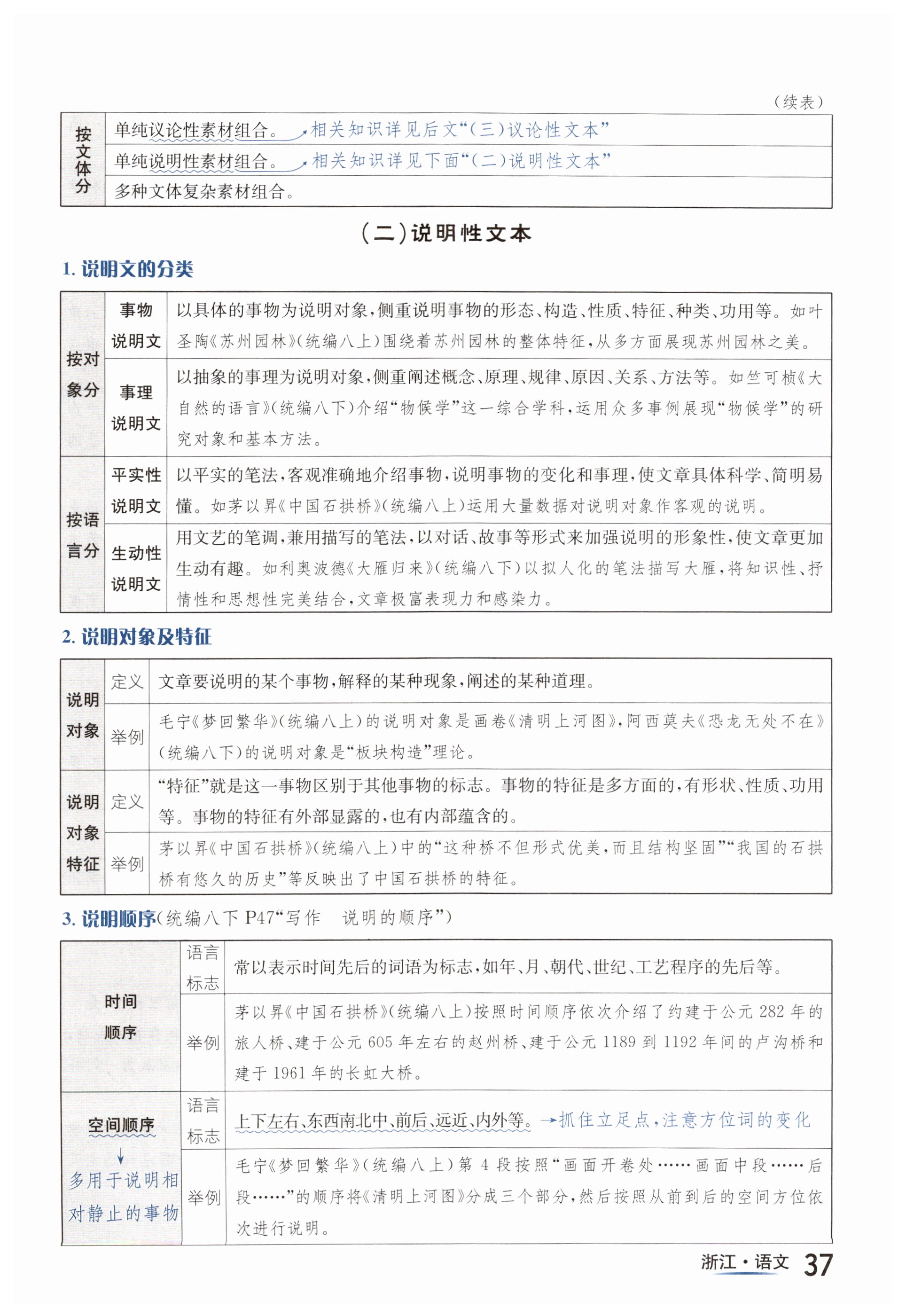 （续表）

| 按文体分 | 单纯议论性素材组合。→相关知识详见后文“（三）议论性文本” |
|---|---|
| | 单纯说明性素材组合。→相关知识详见下面“（二）说明性文本” |
| | 多种文体复杂素材组合。 |

（二）说明性文本

1. 说明文的分类

| 按对象分 | 事物说明文 | 以具体的事物为说明对象，侧重说明事物的形态、构造、性质、特征、种类、功用等。如叶圣陶《苏州园林》（统编八上）围绕着苏州园林的整体特征，从多方面展现苏州园林之美。 |
|---|---|---|
| | 事理说明文 | 以抽象的事理为说明对象，侧重阐述概念、原理、规律、原因、关系、方法等。如竺可桢《大自然的语言》（统编八下）介绍“物候学”这一综合学科，运用众多事例展现“物候学”的研究对象和基本方法。 |
| 按语言分 | 平实性说明文 | 以平实的笔法，客观准确地介绍事物，说明事物的变化和事理，使文章具体科学、简明易懂。如茅以昇《中国石拱桥》（统编八上）运用大量数据对说明对象作客观的说明。 |
| | 生动性说明文 | 用文艺的笔调，兼用描写的笔法，以对话、故事等形式来加强说明的形象性，使文章更加生动有趣。如利奥波德《大雁归来》（统编八下）以拟人化的笔法描写大雁，将知识性、抒情性和思想性完美结合，文章极富表现力和感染力。 |

2. 说明对象及特征

| 说明对象 | 定义 | 文章要说明的某个事物，解释的某种现象，阐述的某种道理。 |
|---|---|---|
| | 举例 | 毛宁《梦回繁华》（统编八上）的说明对象是画卷《清明上河图》，阿西莫夫《恐龙无处不在》（统编八下）的说明对象是“板块构造”理论。 |
| 说明对象特征 | 定义 | “特征”就是这一事物区别于其他事物的标志。事物的特征是多方面的，有形状、性质、功用等。事物的特征有外部显露的，也有内部蕴含的。 |
| | 举例 | 茅以昇《中国石拱桥》（统编八上）中的“这种桥不但形式优美，而且结构坚固”“我国的石拱桥有悠久的历史”等反映出了中国石拱桥的特征。 |

3. 说明顺序（统编八下 P47“写作　说明的顺序”）

| 时间顺序 | 语言标志 | 常以表示时间先后的词语为标志，如年、月、朝代、世纪、工艺程序的先后等。 |
|---|---|---|
| | 举例 | 茅以昇《中国石拱桥》（统编八上）按照时间顺序依次介绍了约建于公元 282 年的旅人桥、建于公元 605 年左右的赵州桥、建于公元 1189 到 1192 年间的卢沟桥和建于 1961 年的长虹大桥。 |
| 空间顺序 ↓ 多用于说明相对静止的事物 | 语言标志 | 上下左右、东西南北中、前后、远近、内外等。→抓住立足点，注意方位词的变化 |
| | 举例 | 毛宁《梦回繁华》（统编八上）第 4 段按照“画面开卷处……画面中段……后段……”的顺序将《清明上河图》分成三个部分，然后按照从前到后的空间方位依次进行说明。 |

浙江·语文 37